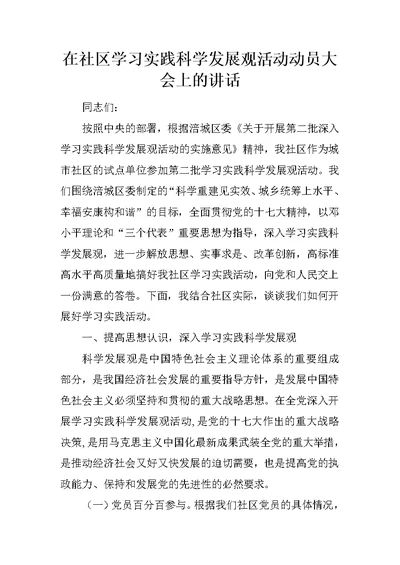 在社区学习实践科学发展观活动动员大会上的讲话

同志们：

按照中央的部署，根据涪城区委《关于开展第二批深入学习实践科学发展观活动的实施意见》精神，我社区作为城市社区的试点单位参加第二批学习实践科学发展观活动。我们围绕涪城区委制定的“科学重建见实效、城乡统筹上水平、幸福安康构和谐”的目标，全面贯彻党的十七大精神，以邓小平理论和“三个代表”重要思想为指导，深入学习实践科学发展观，进一步解放思想、实事求是、改革创新，高标准高水平高质量地搞好我社区学习实践活动，向党和人民交上一份满意的答卷。下面，我结合社区实际，谈谈我们如何开展好学习实践活动。

一、提高思想认识，深入学习实践科学发展观

科学发展观是中国特色社会主义理论体系的重要组成部分，是我国经济社会发展的重要指导方针，是发展中国特色社会主义必须坚持和贯彻的重大战略思想。在全党深入开展学习实践科学发展观活动，是党的十七大作出的重大战略决策，是用马克思主义中国化最新成果武装全党的重大举措，是推动经济社会又好又快发展的迫切需要，也是提高党的执政能力、保持和发展党的先进性的必然要求。

（一）党员百分百参与。根据我们社区党员的具体情况，